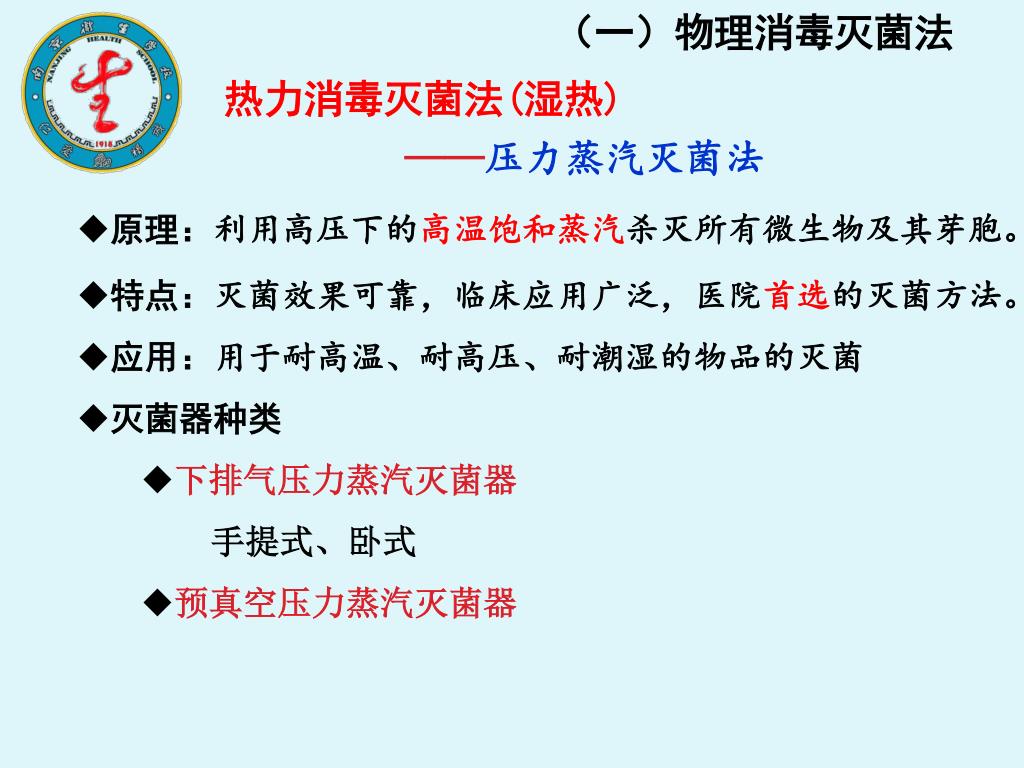 NANJING HEALTH SCHOOL
1918

（一）物理消毒灭菌法

热力消毒灭菌法(湿热)

——压力蒸汽灭菌法

◆原理：利用高压下的高温饱和蒸汽杀灭所有微生物及其芽胞。

◆特点：灭菌效果可靠，临床应用广泛，医院首选的灭菌方法。

◆应用：用于耐高温、耐高压、耐潮湿的物品的灭菌

◆灭菌器种类

◆下排气压力蒸汽灭菌器

手提式、卧式

◆预真空压力蒸汽灭菌器